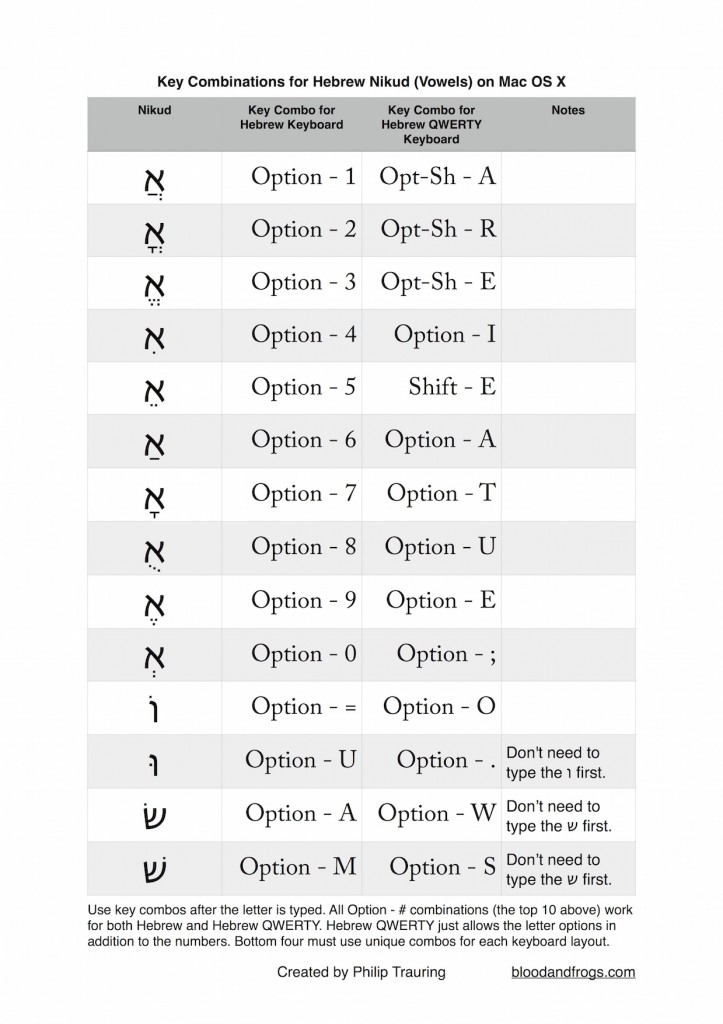 Key Combinations for Hebrew Nikud (Vowels) on Mac OS X

| Nikud | Key Combo for Hebrew Keyboard | Key Combo for Hebrew QWERTY Keyboard | Notes |
|---|---|---|---|
| אֲ | Option - 1 | Opt-Sh - A | |
| אֳ | Option - 2 | Opt-Sh - R | |
| אֱ | Option - 3 | Opt-Sh - E | |
| אִ | Option - 4 | Option - I | |
| אֵ | Option - 5 | Shift - E | |
| אַ | Option - 6 | Option - A | |
| אָ | Option - 7 | Option - T | |
| אֻ | Option - 8 | Option - U | |
| אֶ | Option - 9 | Option - E | |
| אְ | Option - 0 | Option - ; | |
| וֹ | Option - = | Option - O | |
| וּ | Option - U | Option - . | Don't need to type the ו first. |
| שׁ | Option - A | Option - W | Don't need to type the ש first. |
| שׂ | Option - M | Option - S | Don't need to type the ש first. |

Use key combos after the letter is typed. All Option - # combinations (the top 10 above) work for both Hebrew and Hebrew QWERTY. Hebrew QWERTY just allows the letter options in addition to the numbers. Bottom four must use unique combos for each keyboard layout.

Created by Philip Trauring bloodandfrogs.com